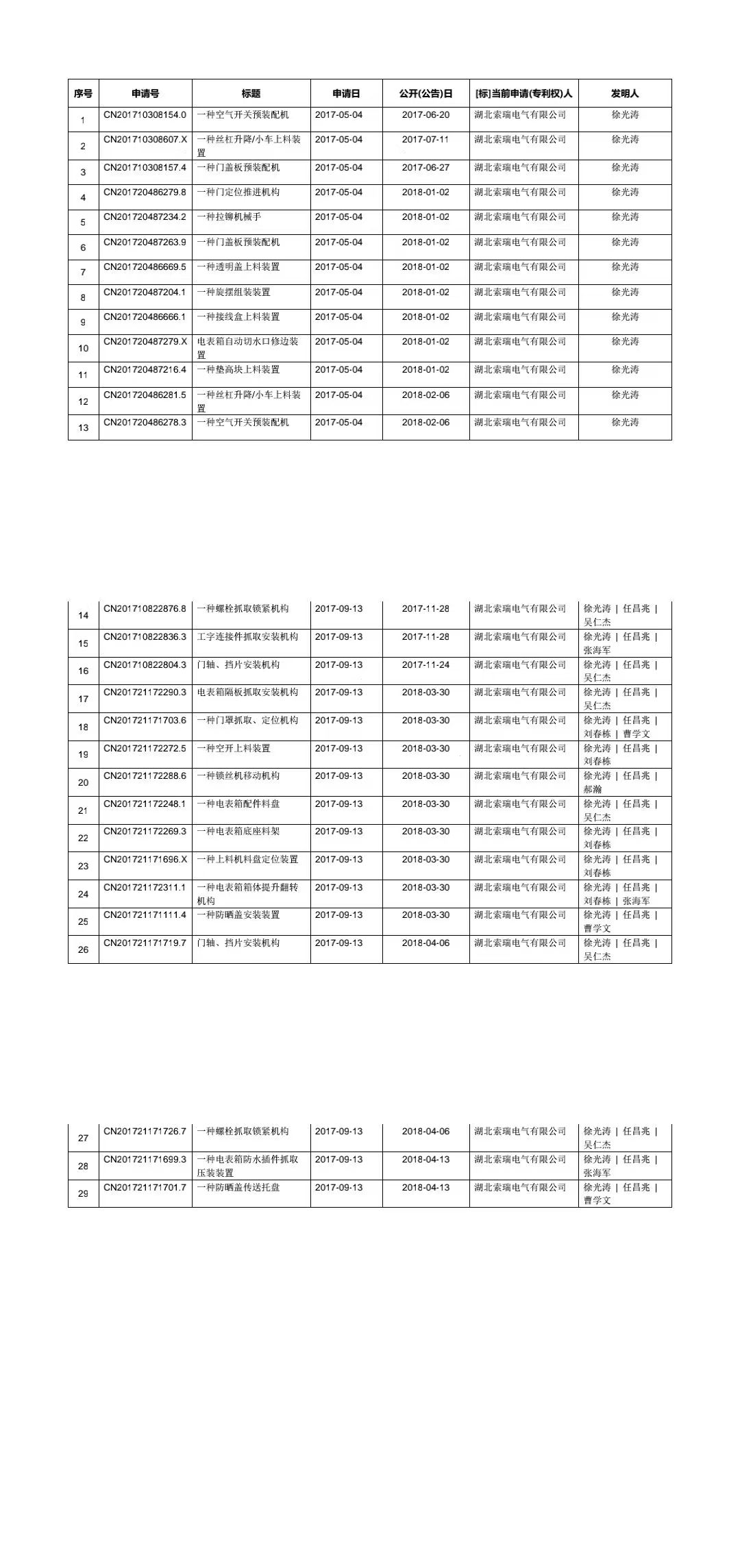 | 序号 | 申请号 | 标题 | 申请日 | 公开(公告)日 | [标]当前申请(专利权)人 | 发明人 |
|---|---|---|---|---|---|---|
| 1 | CN201710308154.0 | 一种空气开关预装配机 | 2017-05-04 | 2017-06-20 | 湖北索瑞电气有限公司 | 徐光涛 |
| 2 | CN201710308607.X | 一种丝杠升降/小车上料装置 | 2017-05-04 | 2017-07-11 | 湖北索瑞电气有限公司 | 徐光涛 |
| 3 | CN201710308157.4 | 一种门盖板预装配机 | 2017-05-04 | 2017-06-27 | 湖北索瑞电气有限公司 | 徐光涛 |
| 4 | CN201720486279.8 | 一种门定位推进机构 | 2017-05-04 | 2018-01-02 | 湖北索瑞电气有限公司 | 徐光涛 |
| 5 | CN201720487234.2 | 一种拉铆机械手 | 2017-05-04 | 2018-01-02 | 湖北索瑞电气有限公司 | 徐光涛 |
| 6 | CN201720487263.9 | 一种门盖板预装配机 | 2017-05-04 | 2018-01-02 | 湖北索瑞电气有限公司 | 徐光涛 |
| 7 | CN201720486669.5 | 一种透明盖上料装置 | 2017-05-04 | 2018-01-02 | 湖北索瑞电气有限公司 | 徐光涛 |
| 8 | CN201720487204.1 | 一种旋摆组装装置 | 2017-05-04 | 2018-01-02 | 湖北索瑞电气有限公司 | 徐光涛 |
| 9 | CN201720486666.1 | 一种接线盒上料装置 | 2017-05-04 | 2018-01-02 | 湖北索瑞电气有限公司 | 徐光涛 |
| 10 | CN201720487279.X | 电表箱自动切水口修边装置 | 2017-05-04 | 2018-01-02 | 湖北索瑞电气有限公司 | 徐光涛 |
| 11 | CN201720487216.4 | 一种垫高块上料装置 | 2017-05-04 | 2018-01-02 | 湖北索瑞电气有限公司 | 徐光涛 |
| 12 | CN201720486281.5 | 一种丝杠升降/小车上料装置 | 2017-05-04 | 2018-02-06 | 湖北索瑞电气有限公司 | 徐光涛 |
| 13 | CN201720486278.3 | 一种空气开关预装配机 | 2017-05-04 | 2018-02-06 | 湖北索瑞电气有限公司 | 徐光涛 |

| | | | | | | |
|---|---|---|---|---|---|---|
| 14 | CN201710822876.8 | 一种螺栓抓取锁紧机构 | 2017-09-13 | 2017-11-28 | 湖北索瑞电气有限公司 | 徐光涛 \| 任昌兆 \| 吴仁杰 |
| 15 | CN201710822836.3 | 工字连接件抓取安装机构 | 2017-09-13 | 2017-11-28 | 湖北索瑞电气有限公司 | 徐光涛 \| 任昌兆 \| 张海军 |
| 16 | CN201710822804.3 | 门轴、挡片安装机构 | 2017-09-13 | 2017-11-24 | 湖北索瑞电气有限公司 | 徐光涛 \| 任昌兆 \| 吴仁杰 |
| 17 | CN201721172290.3 | 电表箱隔板抓取安装机构 | 2017-09-13 | 2018-03-30 | 湖北索瑞电气有限公司 | 徐光涛 \| 任昌兆 \| 吴仁杰 |
| 18 | CN201721171703.6 | 一种门罩抓取、定位机构 | 2017-09-13 | 2018-03-30 | 湖北索瑞电气有限公司 | 徐光涛 \| 任昌兆 \| 刘春栋 \| 曹学文 |
| 19 | CN201721172272.5 | 一种空开上料装置 | 2017-09-13 | 2018-03-30 | 湖北索瑞电气有限公司 | 徐光涛 \| 任昌兆 \| 刘春栋 |
| 20 | CN201721172288.6 | 一种锁丝机移动机构 | 2017-09-13 | 2018-03-30 | 湖北索瑞电气有限公司 | 徐光涛 \| 任昌兆 \| 郝瀚 |
| 21 | CN201721172248.1 | 一种电表箱配件料盘 | 2017-09-13 | 2018-03-30 | 湖北索瑞电气有限公司 | 徐光涛 \| 任昌兆 \| 吴仁杰 |
| 22 | CN201721172269.3 | 一种电表箱底座料架 | 2017-09-13 | 2018-03-30 | 湖北索瑞电气有限公司 | 徐光涛 \| 任昌兆 \| 刘春栋 |
| 23 | CN201721171696.X | 一种上料机料盘定位装置 | 2017-09-13 | 2018-03-30 | 湖北索瑞电气有限公司 | 徐光涛 \| 任昌兆 \| 刘春栋 |
| 24 | CN201721172311.1 | 一种电表箱箱体提升翻转机构 | 2017-09-13 | 2018-03-30 | 湖北索瑞电气有限公司 | 徐光涛 \| 任昌兆 \| 刘春栋 \| 张海军 |
| 25 | CN201721171111.4 | 一种防晒盖安装装置 | 2017-09-13 | 2018-03-30 | 湖北索瑞电气有限公司 | 徐光涛 \| 任昌兆 \| 曹学文 |
| 26 | CN201721171719.7 | 门轴、挡片安装机构 | 2017-09-13 | 2018-04-06 | 湖北索瑞电气有限公司 | 徐光涛 \| 任昌兆 \| 吴仁杰 |

| | | | | | | |
|---|---|---|---|---|---|---|
| 27 | CN201721171726.7 | 一种螺栓抓取锁紧机构 | 2017-09-13 | 2018-04-06 | 湖北索瑞电气有限公司 | 徐光涛 \| 任昌兆 \| 吴仁杰 |
| 28 | CN201721171699.3 | 一种电表箱防水插件抓取压装装置 | 2017-09-13 | 2018-04-13 | 湖北索瑞电气有限公司 | 徐光涛 \| 任昌兆 \| 张海军 |
| 29 | CN201721171701.7 | 一种防晒盖传送托盘 | 2017-09-13 | 2018-04-13 | 湖北索瑞电气有限公司 | 徐光涛 \| 任昌兆 \| 曹学文 |